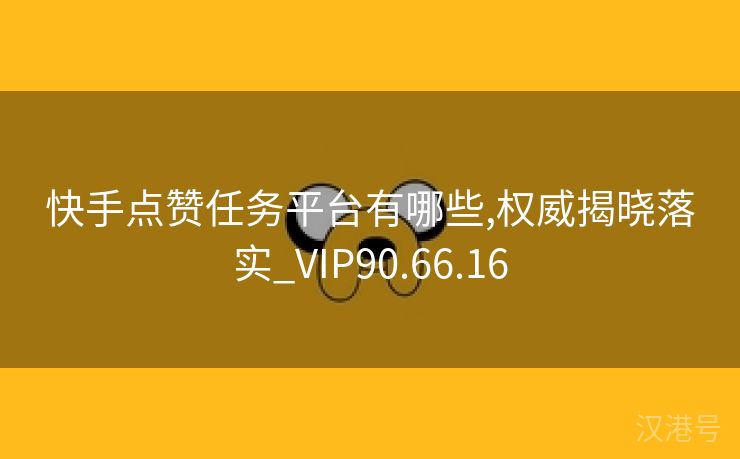 快手点赞任务平台有哪些,权威揭晓落实_VIP90.66.16

汉港号